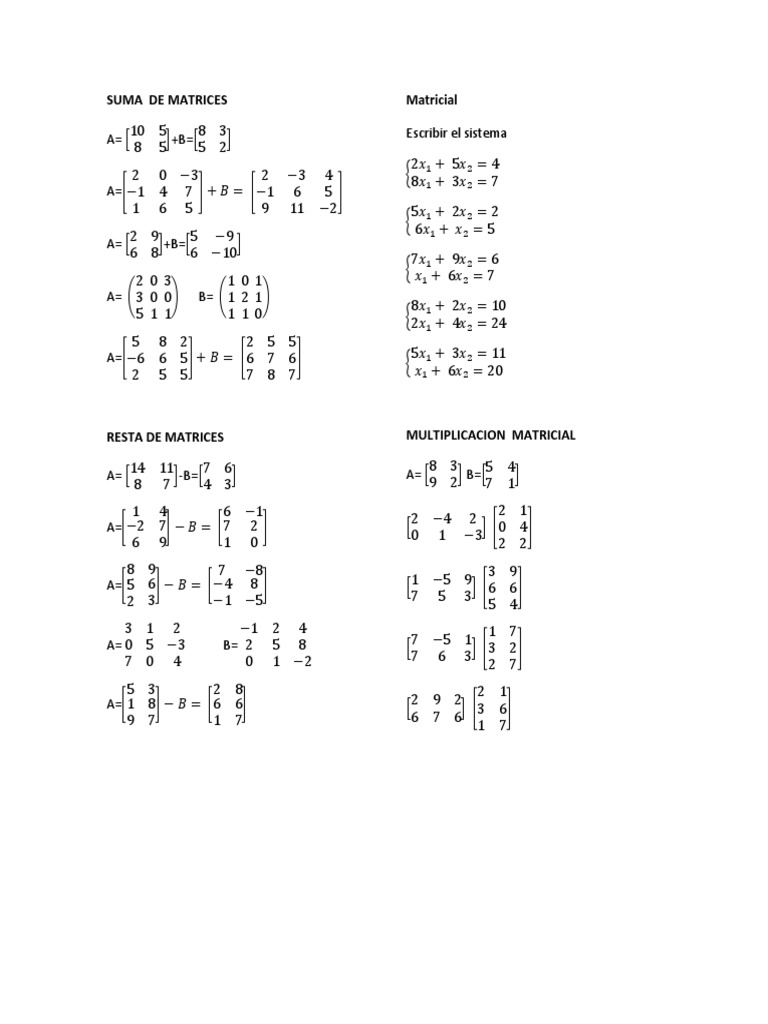 SUMA DE MATRICES

A= $\begin{bmatrix} 10 & 5 \\ 8 & 5 \end{bmatrix}$+B=$\begin{bmatrix} 8 & 3 \\ 5 & 2 \end{bmatrix}$

A=$\begin{bmatrix} 2 & 0 & -3 \\ -1 & 4 & 7 \\ 1 & 6 & 5 \end{bmatrix} + B = \begin{bmatrix} 2 & -3 & 4 \\ -1 & 6 & 5 \\ 9 & 11 & -2 \end{bmatrix}$

A= $\begin{bmatrix} 2 & 9 \\ 6 & 8 \end{bmatrix}$+B=$\begin{bmatrix} 5 & -9 \\ 6 & -10 \end{bmatrix}$

A= $\begin{pmatrix} 2 & 0 & 3 \\ 3 & 0 & 0 \\ 5 & 1 & 1 \end{pmatrix}$ B= $\begin{pmatrix} 1 & 0 & 1 \\ 1 & 2 & 1 \\ 1 & 1 & 0 \end{pmatrix}$

A=$\begin{bmatrix} 5 & 8 & 2 \\ -6 & 6 & 5 \\ 2 & 5 & 5 \end{bmatrix} + B = \begin{bmatrix} 2 & 5 & 5 \\ 6 & 7 & 6 \\ 7 & 8 & 7 \end{bmatrix}$

RESTA DE MATRICES

A= $\begin{bmatrix} 14 & 11 \\ 8 & 7 \end{bmatrix}$-B=$\begin{bmatrix} 7 & 6 \\ 4 & 3 \end{bmatrix}$

A=$\begin{bmatrix} 1 & 4 \\ -2 & 7 \\ 6 & 9 \end{bmatrix} - B = \begin{bmatrix} 6 & -1 \\ 7 & 2 \\ 1 & 0 \end{bmatrix}$

A=$\begin{bmatrix} 8 & 9 \\ 5 & 6 \\ 2 & 3 \end{bmatrix} - B = \begin{bmatrix} 7 & -8 \\ -4 & 8 \\ -1 & -5 \end{bmatrix}$

A= $\begin{matrix} 3 & 1 & 2 \\ 0 & 5 & -3 \\ 7 & 0 & 4 \end{matrix}$ B= $\begin{matrix} -1 & 2 & 4 \\ 2 & 5 & 8 \\ 0 & 1 & -2 \end{matrix}$

A=$\begin{bmatrix} 5 & 3 \\ 1 & 8 \\ 9 & 7 \end{bmatrix} - B = \begin{bmatrix} 2 & 8 \\ 6 & 6 \\ 1 & 7 \end{bmatrix}$

Matricial

Escribir el sistema

$\begin{cases} 2x_1 + 5x_2 = 4 \\ 8x_1 + 3x_2 = 7 \end{cases}$

$\begin{cases} 5x_1 + 2x_2 = 2 \\ 6x_1 + x_2 = 5 \end{cases}$

$\begin{cases} 7x_1 + 9x_2 = 6 \\ x_1 + 6x_2 = 7 \end{cases}$

$\begin{cases} 8x_1 + 2x_2 = 10 \\ 2x_1 + 4x_2 = 24 \end{cases}$

$\begin{cases} 5x_1 + 3x_2 = 11 \\ x_1 + 6x_2 = 20 \end{cases}$

MULTIPLICACION MATRICIAL

A= $\begin{bmatrix} 8 & 3 \\ 9 & 2 \end{bmatrix}$ B=$\begin{bmatrix} 5 & 4 \\ 7 & 1 \end{bmatrix}$

$\begin{bmatrix} 2 & -4 & 2 \\ 0 & 1 & -3 \end{bmatrix} \begin{bmatrix} 2 & 1 \\ 0 & 4 \\ 2 & 2 \end{bmatrix}$

$\begin{bmatrix} 1 & -5 & 9 \\ 7 & 5 & 3 \end{bmatrix} \begin{bmatrix} 3 & 9 \\ 6 & 6 \\ 5 & 4 \end{bmatrix}$

$\begin{bmatrix} 7 & -5 & 1 \\ 7 & 6 & 3 \end{bmatrix} \begin{bmatrix} 1 & 7 \\ 3 & 2 \\ 2 & 7 \end{bmatrix}$

$\begin{bmatrix} 2 & 9 & 2 \\ 6 & 7 & 6 \end{bmatrix} \begin{bmatrix} 2 & 1 \\ 3 & 6 \\ 1 & 7 \end{bmatrix}$